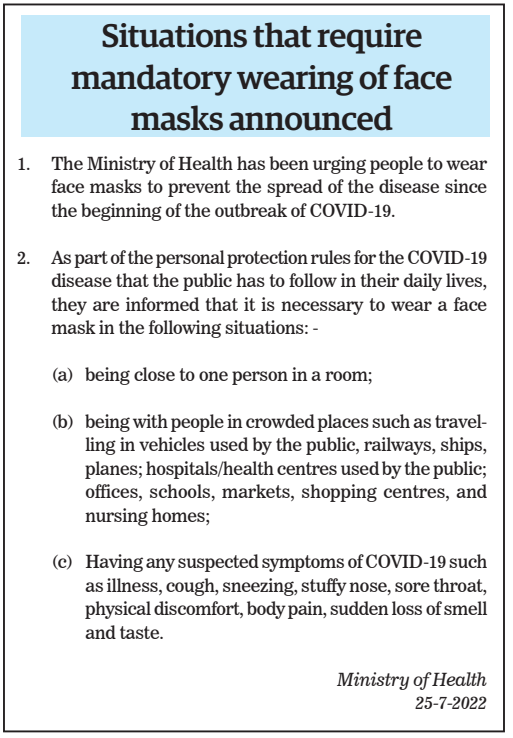 Situations that require mandatory wearing of face masks announced

1. The Ministry of Health has been urging people to wear face masks to prevent the spread of the disease since the beginning of the outbreak of COVID-19.

2. As part of the personal protection rules for the COVID-19 disease that the public has to follow in their daily lives, they are informed that it is necessary to wear a face mask in the following situations: -

(a) being close to one person in a room;

(b) being with people in crowded places such as travelling in vehicles used by the public, railways, ships, planes; hospitals/health centres used by the public; offices, schools, markets, shopping centres, and nursing homes;

(c) Having any suspected symptoms of COVID-19 such as illness, cough, sneezing, stuffy nose, sore throat, physical discomfort, body pain, sudden loss of smell and taste.

Ministry of Health
25-7-2022